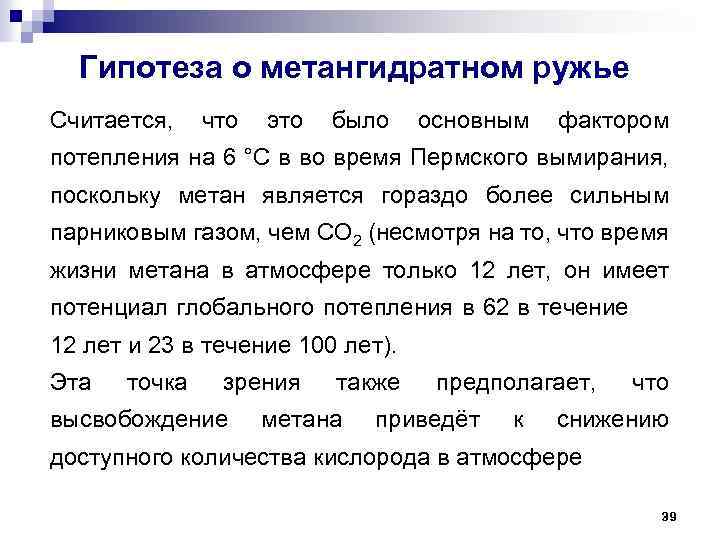 Гипотеза о метангидратном ружье

Считается, что это было основным фактором потепления на 6 °C в во время Пермского вымирания, поскольку метан является гораздо более сильным парниковым газом, чем $CO_2$ (несмотря на то, что время жизни метана в атмосфере только 12 лет, он имеет потенциал глобального потепления в 62 в течение 12 лет и 23 в течение 100 лет).

Эта точка зрения также предполагает, что высвобождение метана приведёт к снижению доступного количества кислорода в атмосфере

39